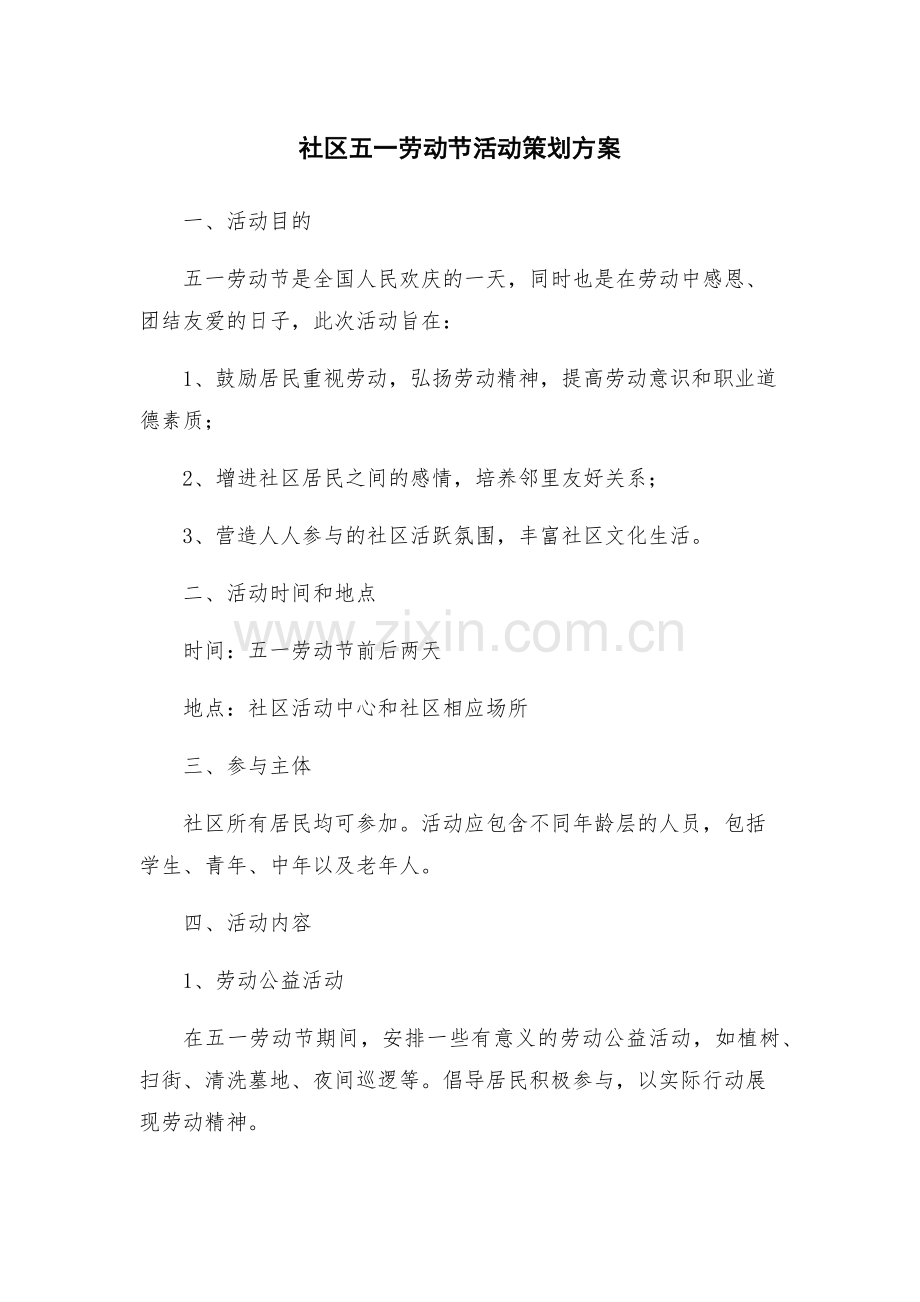 社区五一劳动节活动策划方案

一、活动目的

五一劳动节是全国人民欢庆的一天，同时也是在劳动中感恩、团结友爱的日子，此次活动旨在：

1、鼓励居民重视劳动，弘扬劳动精神，提高劳动意识和职业道德素质；

2、增进社区居民之间的感情，培养邻里友好关系；

3、营造人人参与的社区活跃氛围，丰富社区文化生活。

二、活动时间和地点

时间：五一劳动节前后两天

地点：社区活动中心和社区相应场所

三、参与主体

社区所有居民均可参加。活动应包含不同年龄层的人员，包括学生、青年、中年以及老年人。

四、活动内容

1、劳动公益活动

在五一劳动节期间，安排一些有意义的劳动公益活动，如植树、扫街、清洗墓地、夜间巡逻等。倡导居民积极参与，以实际行动展现劳动精神。

www.zixin.com.cn